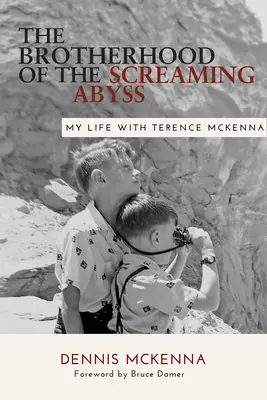 THE BROTHERHOOD OF THE SCREAMING ABYSS

MY LIFE WITH TERENCE MCKENNA

DENNIS MCKENNA
Foreword by Bruce Damer